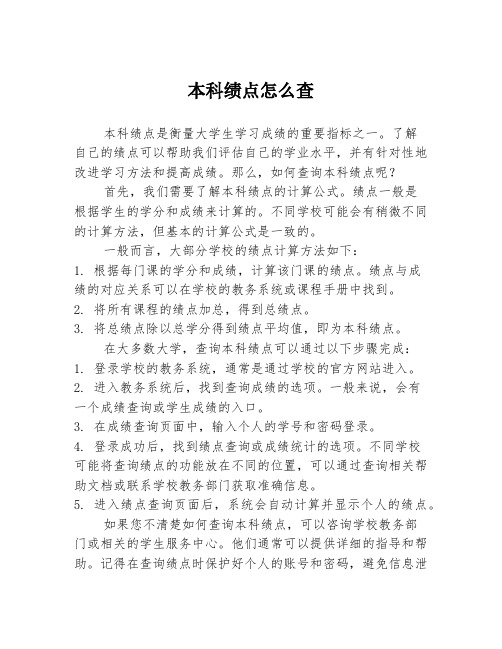 本科绩点怎么查

本科绩点是衡量大学生学习成绩的重要指标之一。了解自己的绩点可以帮助我们评估自己的学业水平，并有针对性地改进学习方法和提高成绩。那么，如何查询本科绩点呢？

首先，我们需要了解本科绩点的计算公式。绩点一般是根据学生的学分和成绩来计算的。不同学校可能会有稍微不同的计算方法，但基本的计算公式是一致的。

一般而言，大部分学校的绩点计算方法如下：

1. 根据每门课的学分和成绩，计算该门课的绩点。绩点与成绩的对应关系可以在学校的教务系统或课程手册中找到。

2. 将所有课程的绩点加总，得到总绩点。

3. 将总绩点除以总学分得到绩点平均值，即为本科绩点。

在大多数大学，查询本科绩点可以通过以下步骤完成：

1. 登录学校的教务系统，通常是通过学校的官方网站进入。

2. 进入教务系统后，找到查询成绩的选项。一般来说，会有一个成绩查询或学生成绩的入口。

3. 在成绩查询页面中，输入个人的学号和密码登录。

4. 登录成功后，找到绩点查询或成绩统计的选项。不同学校可能将查询绩点的功能放在不同的位置，可以通过查询相关帮助文档或联系学校教务部门获取准确信息。

5. 进入绩点查询页面后，系统会自动计算并显示个人的绩点。

如果您不清楚如何查询本科绩点，可以咨询学校教务部门或相关的学生服务中心。他们通常可以提供详细的指导和帮助。记得在查询绩点时保护好个人的账号和密码，避免信息泄